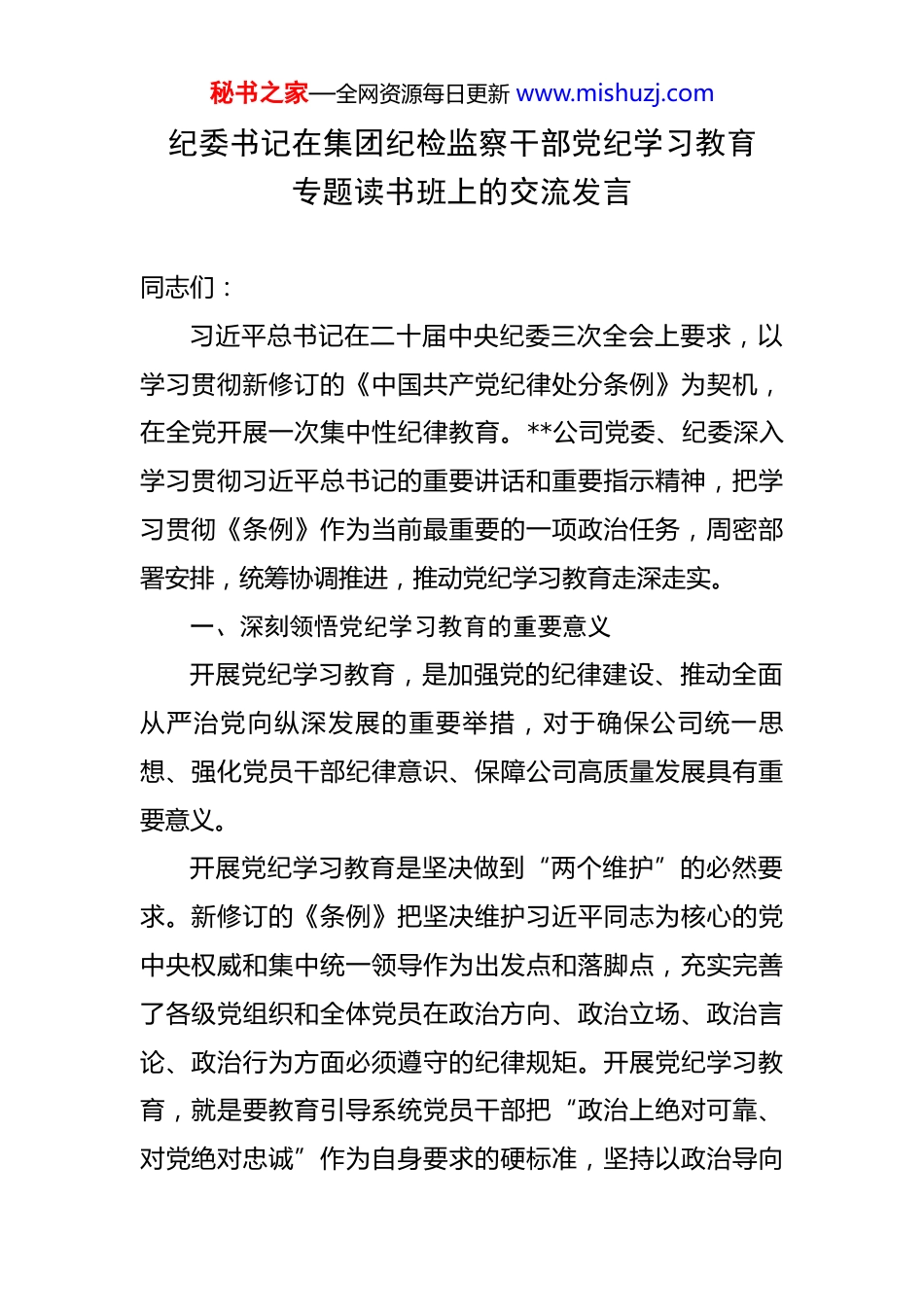 秘书之家—全网资源每日更新 www.mishuzj.com

纪委书记在集团纪检监察干部党纪学习教育专题读书班上的交流发言

同志们：

习近平总书记在二十届中央纪委三次全会上要求，以学习贯彻新修订的《中国共产党纪律处分条例》为契机，在全党开展一次集中性纪律教育。**公司党委、纪委深入学习贯彻习近平总书记的重要讲话和重要指示精神，把学习贯彻《条例》作为当前最重要的一项政治任务，周密部署安排，统筹协调推进，推动党纪学习教育走深走实。

一、深刻领悟党纪学习教育的重要意义

开展党纪学习教育，是加强党的纪律建设、推动全面从严治党向纵深发展的重要举措，对于确保公司统一思想、强化党员干部纪律意识、保障公司高质量发展具有重要意义。

开展党纪学习教育是坚决做到“两个维护”的必然要求。新修订的《条例》把坚决维护习近平同志为核心的党中央权威和集中统一领导作为出发点和落脚点，充实完善了各级党组织和全体党员在政治方向、政治立场、政治言论、政治行为方面必须遵守的纪律规矩。开展党纪学习教育，就是要教育引导系统党员干部把“政治上绝对可靠、对党绝对忠诚”作为自身要求的硬标准，坚持以政治导向